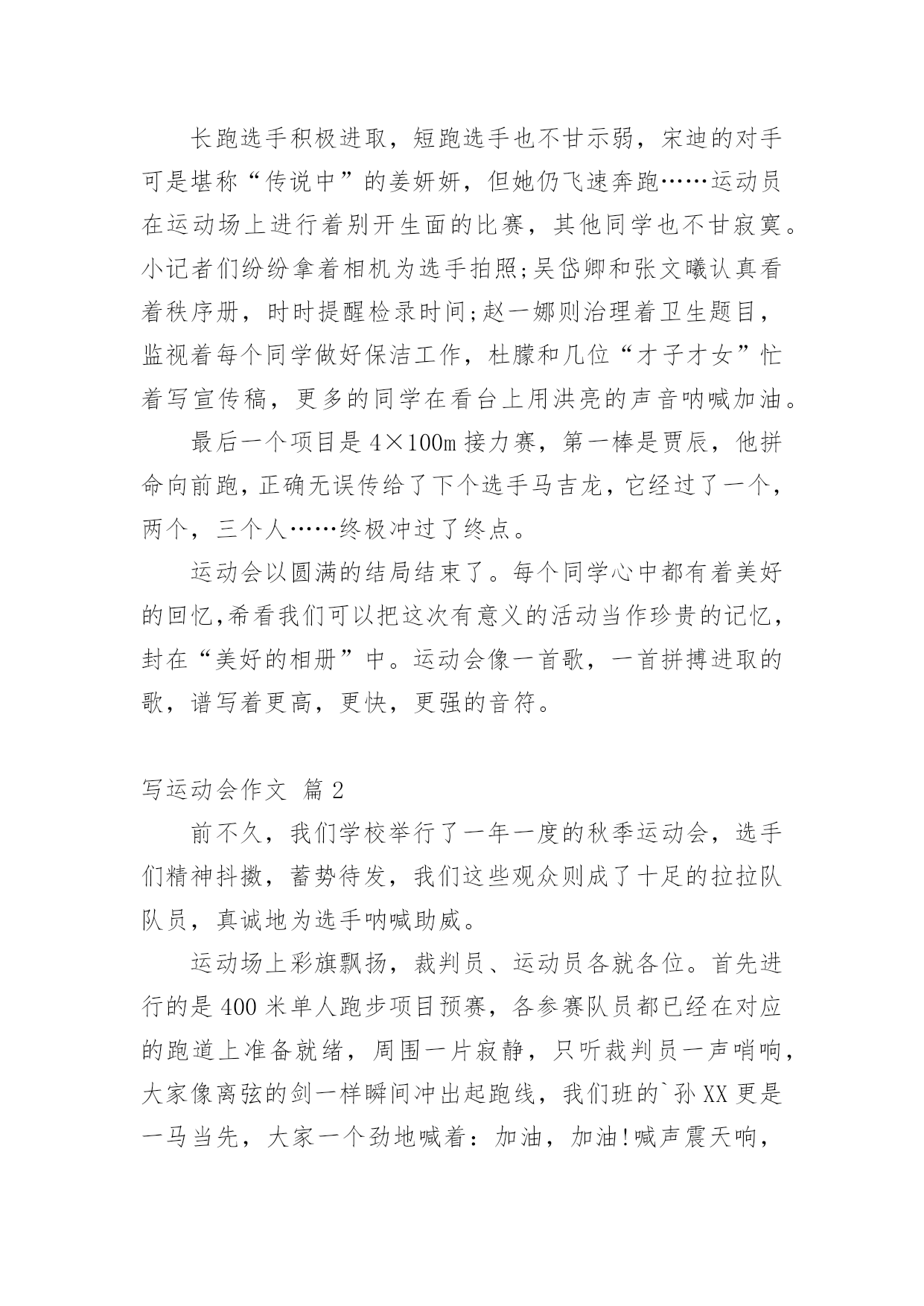 长跑选手积极进取，短跑选手也不甘示弱，宋迪的对手可是堪称“传说中”的姜妍妍，但她仍飞速奔跑……运动员在运动场上进行着别开生面的比赛，其他同学也不甘寂寞。小记者们纷纷拿着相机为选手拍照;吴岱卿和张文曦认真看着秩序册，时时提醒检录时间;赵一娜则治理着卫生题目，监视着每个同学做好保洁工作，杜朦和几位“才子才女”忙着写宣传稿，更多的同学在看台上用洪亮的声音呐喊加油。

最后一个项目是 4×100m 接力赛，第一棒是贾辰，他拼命向前跑，正确无误传给了下个选手马吉龙，它经过了一个，两个，三个人……终极冲过了终点。

运动会以圆满的结局结束了。每个同学心中都有着美好的回忆,希看我们可以把这次有意义的活动当作珍贵的记忆，封在“美好的相册”中。运动会像一首歌，一首拼搏进取的歌，谱写着更高，更快，更强的音符。

写运动会作文 篇 2

前不久，我们学校举行了一年一度的秋季运动会，选手们精神抖擞，蓄势待发，我们这些观众则成了十足的拉拉队队员，真诚地为选手呐喊助威。

运动场上彩旗飘扬，裁判员、运动员各就各位。首先进行的是 400 米单人跑步项目预赛，各参赛队员都已经在对应的跑道上准备就绪，周围一片寂静，只听裁判员一声哨响，大家像离弦的剑一样瞬间冲出起跑线，我们班的`孙 XX 更是一马当先，大家一个劲地喊着：加油，加油!喊声震天响，